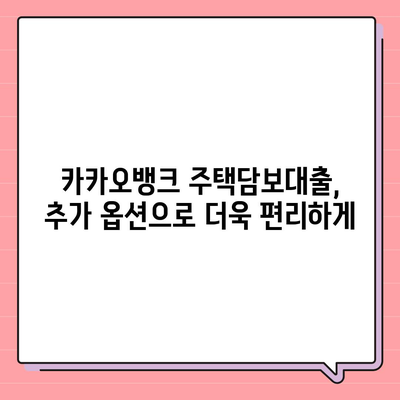 카카오뱅크 주택담보대출,
추가 옵션으로 더욱 편리하게